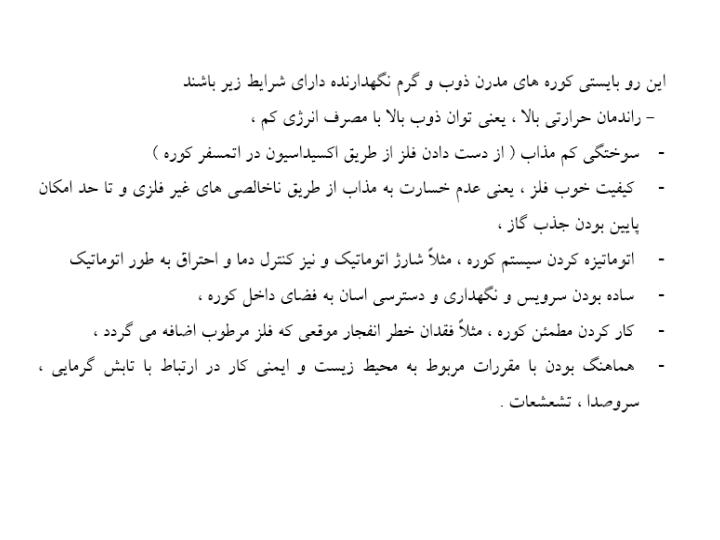 این رو بایستی کوره های مدرن ذوب و گرم نگهدارنده دارای شرایط زیر باشند

- راندمان حرارتی بالا ، یعنی توان ذوب بالا با مصرف انرژی کم ،

- سوختگی کم مذاب ( از دست دادن فلز از طریق اکسیداسیون در اتمسفر کوره )

- کیفیت خوب فلز ، یعنی عدم خسارت به مذاب از طریق ناخالصی های غیر فلزی و تا حد امکان پایین بودن جذب گاز ،

- اتوماتیزه کردن سیستم کوره ، مثلاً شارژ اتوماتیک و نیز کنترل دما و احتراق به طور اتوماتیک

- ساده بودن سرویس و نگهداری و دسترسی اسان به فضای داخل کوره ،

- کار کردن مطمئن کوره ، مثلاً فقدان خطر انفجار موقعی که فلز مرطوب اضافه می گردد ،

- هماهنگ بودن با مقررات مربوط به محیط زیست و ایمنی کار در ارتباط با تابش گرمایی ، سروصدا ، تشعشعات .